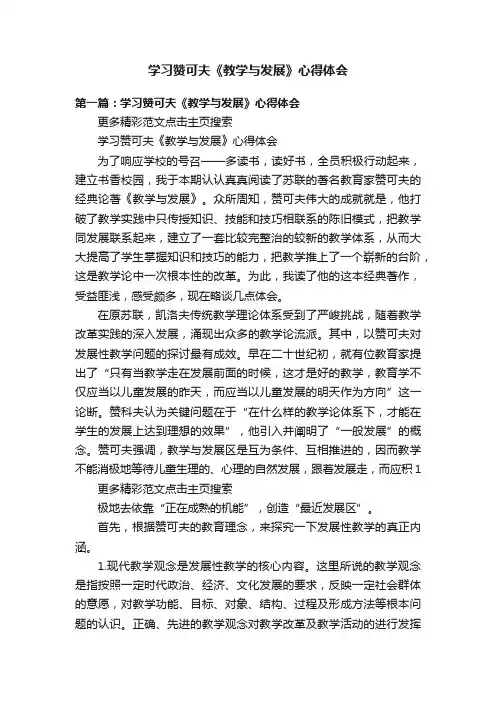 学习赞可夫《教学与发展》心得体会

第一篇：学习赞可夫《教学与发展》心得体会

更多精彩范文点击主页搜索

学习赞可夫《教学与发展》心得体会

为了响应学校的号召——多读书，读好书，全员积极行动起来，建立书香校园，我于本期认认真真阅读了苏联的著名教育家赞可夫的经典论著《教学与发展》。众所周知，赞可夫伟大的成就就是，他打破了教学实践中只传授知识、技能和技巧相联系的陈旧模式，把教学同发展联系起来，建立了一套比较完整治的较新的教学体系，从而大大提高了学生掌握知识和技巧的能力，把教学推上了一个崭新的台阶，这是教学论中一次根本性的改革。为此，我读了他的这本经典著作，受益匪浅，感受颇多，现在略谈几点体会。

在原苏联，凯洛夫传统教学理论体系受到了严峻挑战，随着教学改革实践的深入发展，涌现出众多的教学论流派。其中，以赞可夫对发展性教学问题的探讨最有成效。早在二十世纪初，就有位教育家提出了“只有当教学走在发展前面的时候，这才是好的教学，教育学不仅应当以儿童发展的昨天，而应当以儿童发展的明天作为方向”这一论断。赞科夫认为关键问题在于“在什么样的教学论体系下，才能在学生的发展上达到理想的效果”，他引入并阐明了“一般发展”的概念。赞可夫强调，教学与发展区是互为条件、互相推进的，因而教学不能消极地等待儿童生理的、心理的自然发展，跟着发展走，而应积 1

更多精彩范文点击主页搜索

极地去依靠“正在成熟的机能”，创造“最近发展区”。

首先，根据赞可夫的教育理念，来探究一下发展性教学的真正内涵。

1.现代教学观念是发展性教学的核心内容。这里所说的教学观念是指按照一定时代政治、经济、文化发展的要求，反映一定社会群体的意愿，对教学功能、目标、对象、结构、过程及形成方法等根本问题的认识。正确、先进的教学观念对教学改革及教学活动的进行发挥